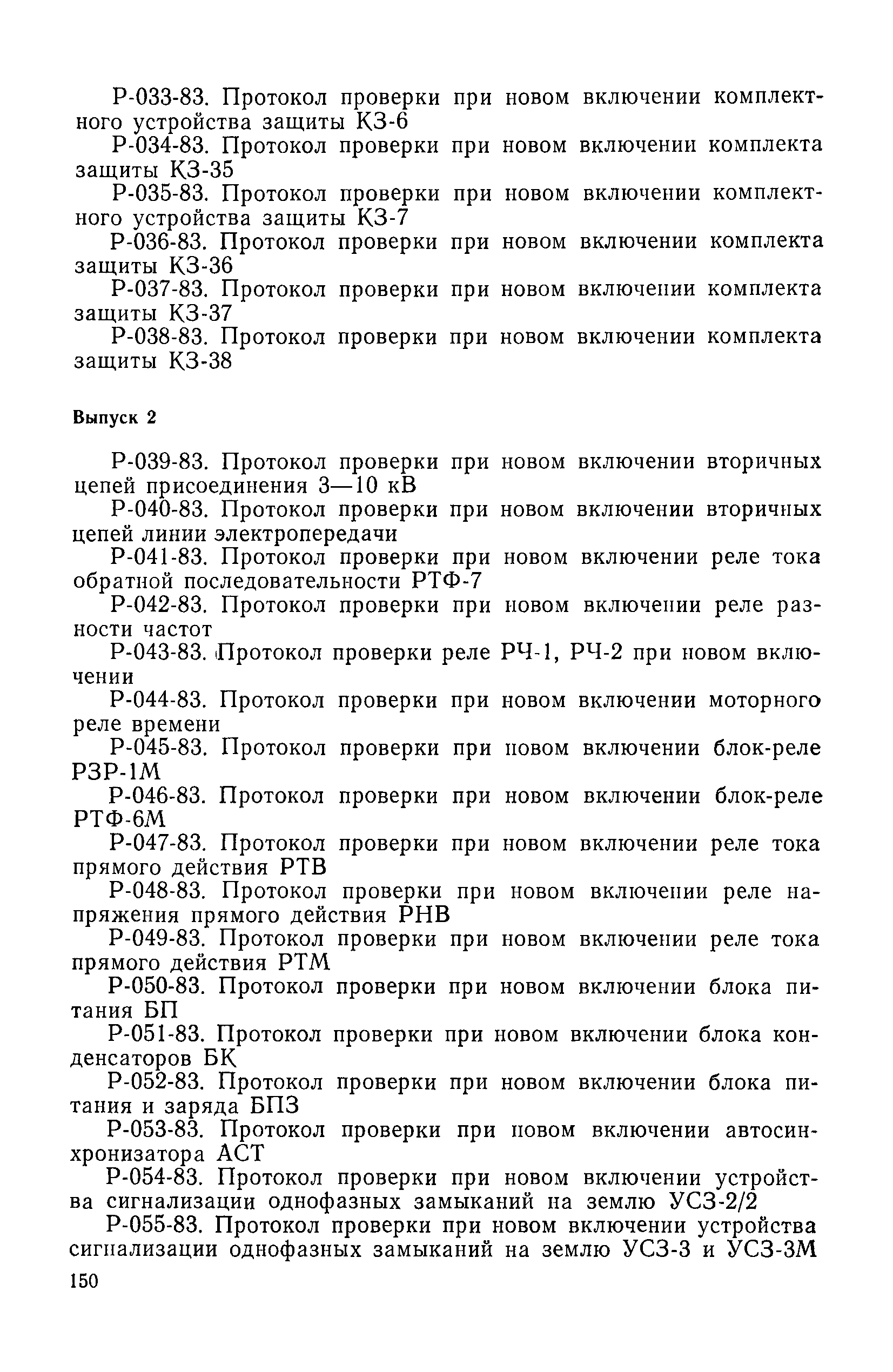 Р-033-83. Протокол проверки при новом включении комплектного устройства защиты КЗ-6

Р-034-83. Протокол проверки при новом включении комплекта защиты КЗ-35

Р-035-83. Протокол проверки при новом включении комплектного устройства защиты КЗ-7

Р-036-83. Протокол проверки при новом включении комплекта защиты КЗ-36

Р-037-83. Протокол проверки при новом включении комплекта защиты КЗ-37

Р-038-83. Протокол проверки при новом включении комплекта защиты КЗ-38

Выпуск 2

Р-039-83. Протокол проверки при новом включении вторичных цепей присоединения 3—10 кВ

Р-040-83. Протокол проверки при новом включении вторичных цепей линии электропередачи

Р-041-83. Протокол проверки при новом включении реле тока обратной последовательности РТФ-7

Р-042-83. Протокол проверки при новом включении реле разности частот

Р-043-83. Протокол проверки реле РЧ-1, РЧ-2 при новом включении

Р-044-83. Протокол проверки при новом включении моторного реле времени

Р-045-83. Протокол проверки при новом включении блок-реле РЗР-1М

Р-046-83. Протокол проверки при новом включении блок-реле РТФ-6М

Р-047-83. Протокол проверки при новом включении реле тока прямого действия РТВ

Р-048-83. Протокол проверки при новом включении реле напряжения прямого действия РНВ

Р-049-83. Протокол проверки при новом включении реле тока прямого действия РТМ

Р-050-83. Протокол проверки при новом включении блока питания БП

Р-051-83. Протокол проверки при новом включении блока конденсаторов БК

Р-052-83. Протокол проверки при новом включении блока питания и заряда БПЗ

Р-053-83. Протокол проверки при новом включении автосинхронизатора АСТ

Р-054-83. Протокол проверки при новом включении устройства сигнализации однофазных замыканий на землю УСЗ-2/2

Р-055-83. Протокол проверки при новом включении устройства сигнализации однофазных замыканий на землю УСЗ-3 и УСЗ-3М

150